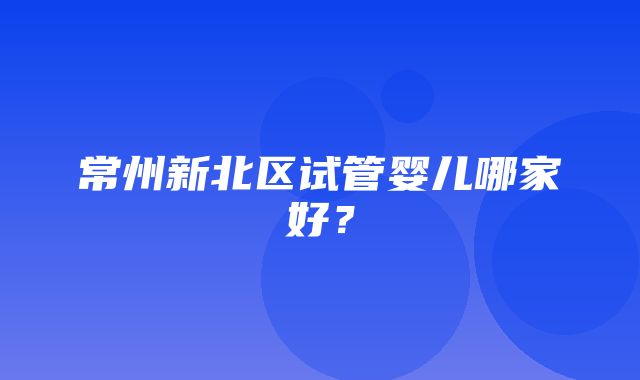 常州新北区试管婴儿哪家好？